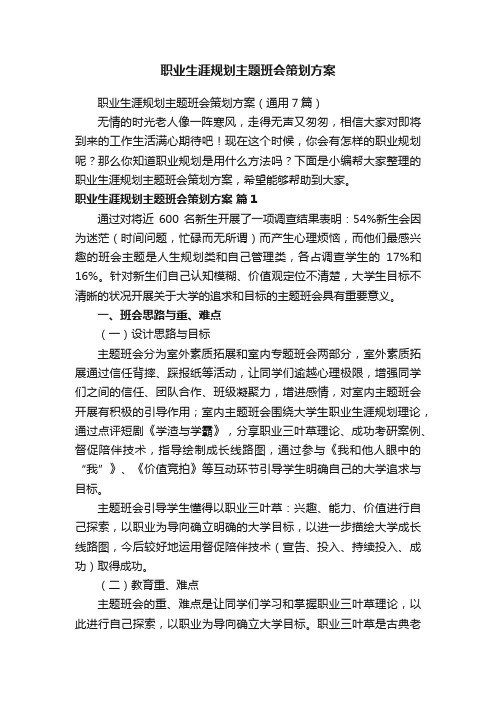 职业生涯规划主题班会策划方案

职业生涯规划主题班会策划方案（通用7篇）

无情的时光老人像一阵寒风，走得无声又匆匆，相信大家对即将到来的工作生活满心期待吧！现在这个时候，你会有怎样的职业规划呢？那么你知道职业规划是用什么方法吗？下面是小编帮大家整理的职业生涯规划主题班会策划方案，希望能够帮助到大家。

职业生涯规划主题班会策划方案 篇1

通过对将近 600 名新生开展了一项调查结果表明：54%新生会因为迷茫（时间问题，忙碌而无所谓）而产生心理烦恼，而他们最感兴趣的班会主题是人生规划类和自己管理类，各占调查学生的 17%和16%。针对新生们自己认知模糊、价值观定位不清楚，大学生目标不清晰的状况开展关于大学的追求和目标的主题班会具有重要意义。

一、班会思路与重、难点

（一）设计思路与目标

主题班会分为室外素质拓展和室内专题班会两部分，室外素质拓展通过信任背摔、踩报纸等活动，让同学们逾越心理极限，增强同学们之间的信任、团队合作、班级凝聚力，增进感情，对室内主题班会开展有积极的引导作用；室内主题班会围绕大学生职业生涯规划理论，通过点评短剧《学渣与学霸》，分享职业三叶草理论、成功考研案例、督促陪伴技术，指导绘制成长线路图，通过参与《我和他人眼中的“我”》、《价值竞拍》等互动环节引导学生明确自己的大学追求与目标。

主题班会引导学生懂得以职业三叶草：兴趣、能力、价值进行自己探索，以职业为导向确立明确的大学目标，以进一步描绘大学成长线路图，今后较好地运用督促陪伴技术（宣告、投入、持续投入、成功）取得成功。

（二）教育重、难点

主题班会的重、难点是让同学们学习和掌握职业三叶草理论，以此进行自己探索，以职业为导向确立大学目标。职业三叶草是古典老